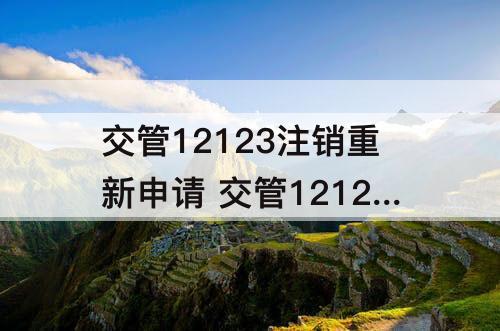 交管12123注销重新申请 交管1212...